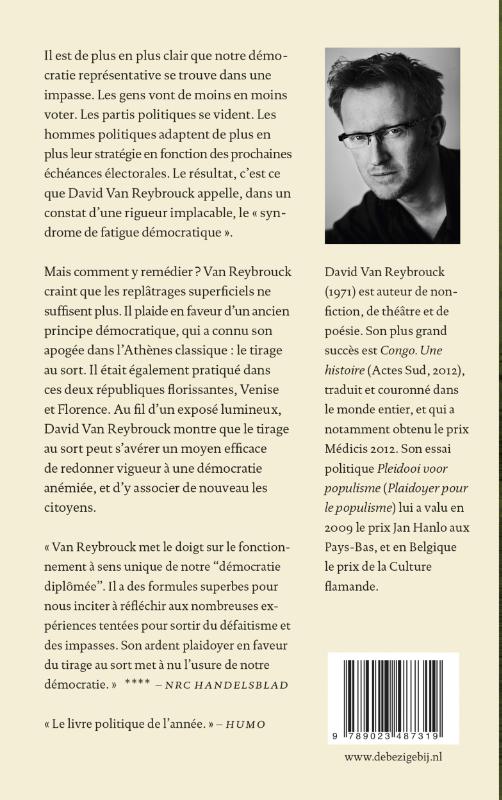 Il est de plus en plus clair que notre démocratie représentative se trouve dans une impasse. Les gens vont de moins en moins voter. Les partis politiques se vident. Les hommes politiques adaptent de plus en plus leur stratégie en fonction des prochaines échéances électorales. Le résultat, c'est ce que David Van Reybrouck appelle, dans un constat d'une rigueur implacable, le « syndrome de fatigue démocratique ».

Mais comment y remédier ? Van Reybrouck craint que les replâtrages superficiels ne suffisent plus. Il plaide en faveur d'un ancien principe démocratique, qui a connu son apogée dans l'Athènes classique : le tirage au sort. Il était également pratiqué dans ces deux républiques florissantes, Venise et Florence. Au fil d'un exposé lumineux, David Van Reybrouck montre que le tirage au sort peut s'avérer un moyen efficace de redonner vigueur à une démocratie anémiée, et d'y associer de nouveau les citoyens.

« Van Reybrouck met le doigt sur le fonctionnement à sens unique de notre "démocratie diplômée". Il a des formules superbes pour nous inciter à réfléchir aux nombreuses expériences tentées pour sortir du défaitisme et des impasses. Son ardent plaidoyer en faveur du tirage au sort met à nu l'usure de notre démocratie. » **** – NRC HANDELSBLAD

« Le livre politique de l'année. » – HUMO

David Van Reybrouck (1971) est auteur de non-fiction, de théâtre et de poésie. Son plus grand succès est Congo. Une histoire (Actes Sud, 2012), traduit et couronné dans le monde entier, et qui a notamment obtenu le prix Médicis 2012. Son essai politique Pleidooi voor populisme (Plaidoyer pour le populisme) lui a valu en 2009 le prix Jan Hanlo aux Pays-Bas, et en Belgique le prix de la Culture flamande.

9 789023 487319

www.debezigebij.nl